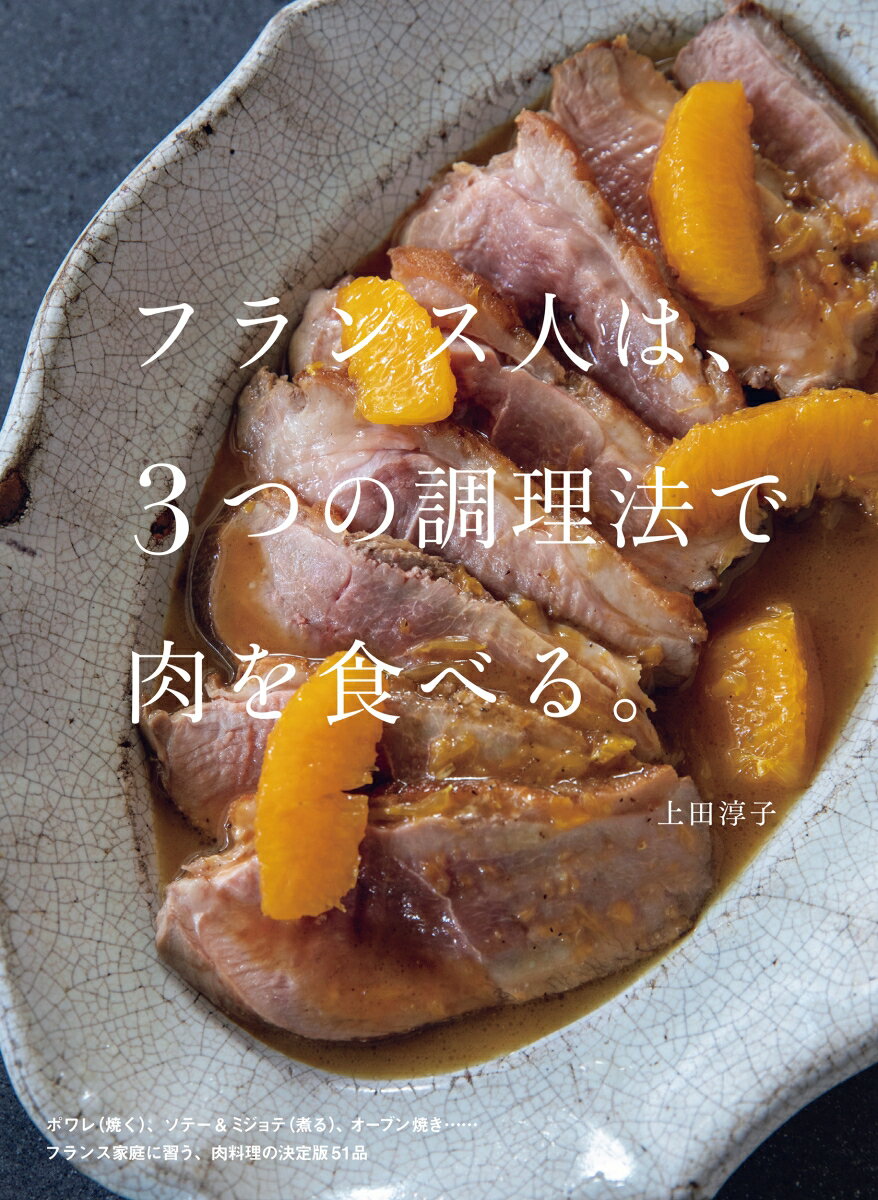 フランス人は、
3つの調理法で
肉を食べる。

上田淳子

ポワレ（焼く）、ソテー＆ミジョテ（煮る）、オーブン焼き……
フランス家庭に習う、肉料理の決定版51品